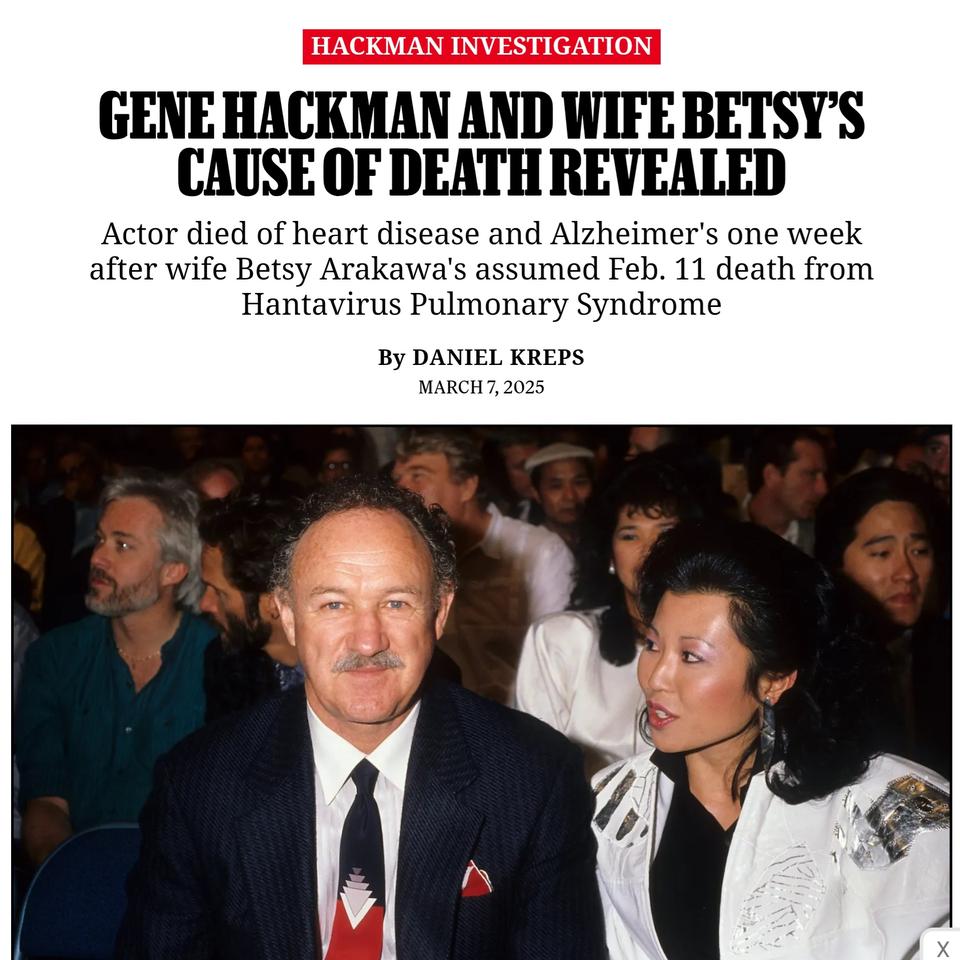 HACKMAN INVESTIGATION

GENE HACKMAN AND WIFE BETSY'S CAUSE OF DEATH REVEALED

Actor died of heart disease and Alzheimer's one week after wife Betsy Arakawa's assumed Feb. 11 death from Hantavirus Pulmonary Syndrome

By DANIEL KREPS

MARCH 7, 2025

X